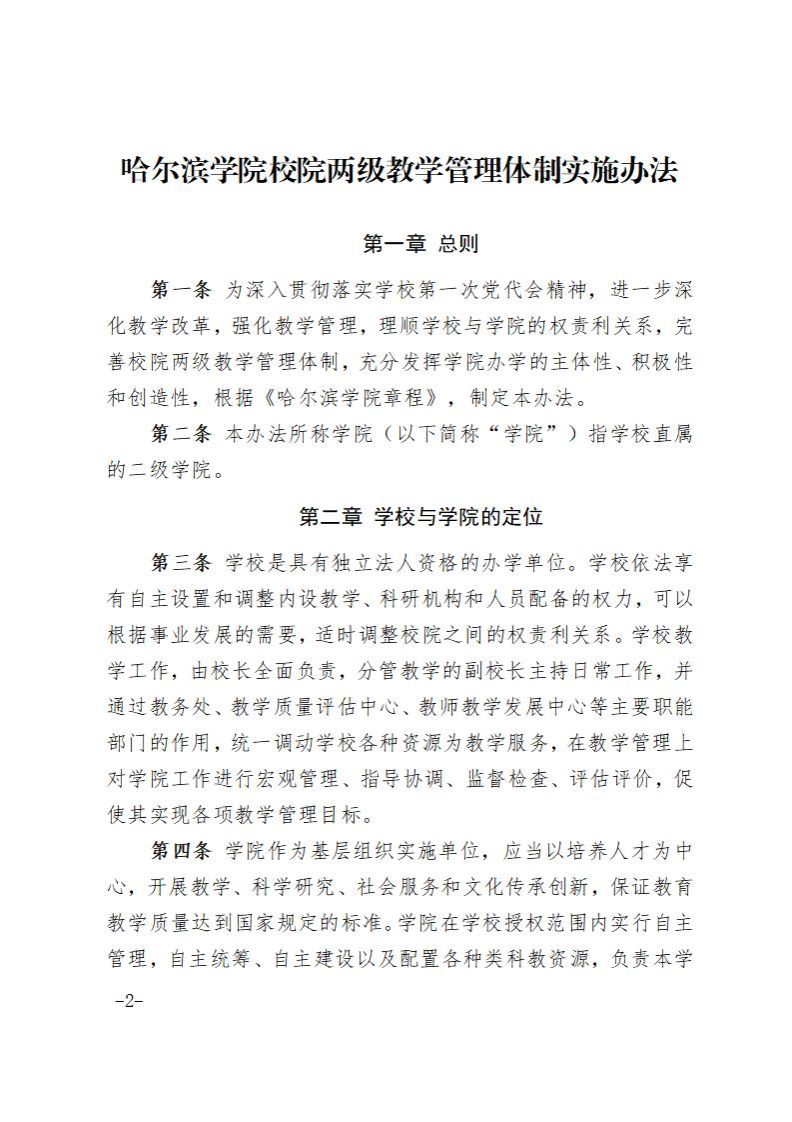 哈尔滨学院校院两级教学管理体制实施办法

第一章 总则

第一条 为深入贯彻落实学校第一次党代会精神，进一步深化教学改革，强化教学管理，理顺学校与学院的权责利关系，完善校院两级教学管理体制，充分发挥学院办学的主体性、积极性和创造性，根据《哈尔滨学院章程》，制定本办法。

第二条 本办法所称学院（以下简称“学院”）指学校直属的二级学院。

第二章 学校与学院的定位

第三条 学校是具有独立法人资格的办学单位。学校依法享有自主设置和调整内设教学、科研机构和人员配备的权力，可以根据事业发展的需要，适时调整校院之间的权责利关系。学校教学工作，由校长全面负责，分管教学的副校长主持日常工作，并通过教务处、教学质量评估中心、教师教学发展中心等主要职能部门的作用，统一调动学校各种资源为教学服务，在教学管理上对学院工作进行宏观管理、指导协调、监督检查、评估评价，促使其实现各项教学管理目标。

第四条 学院作为基层组织实施单位，应当以培养人才为中心，开展教学、科学研究、社会服务和文化传承创新，保证教育教学质量达到国家规定的标准。学院在学校授权范围内实行自主管理，自主统筹、自主建设以及配置各种类科教资源，负责本学

-2-